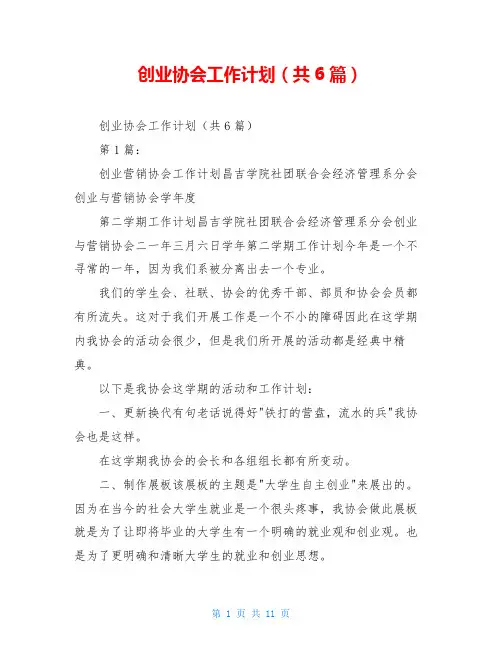 创业协会工作计划（共6篇）

创业协会工作计划（共6篇）

第1篇：

创业营销协会工作计划昌吉学院社团联合会经济管理系分会创业与营销协会学年度

第二学期工作计划昌吉学院社团联合会经济管理系分会创业与营销协会二一年三月六日学年第二学期工作计划今年是一个不寻常的一年，因为我们系被分离出去一个专业。

我们的学生会、社联、协会的优秀干部、部员和协会会员都有所流失。这对于我们开展工作是一个不小的障碍因此在这学期内我协会的活动会很少，但是我们所开展的活动都是经典中精典。

以下是我协会这学期的活动和工作计划：

一、更新换代有句老话说得好"铁打的营盘，流水的兵"我协会也是这样。

在这学期我协会的会长和各组组长都有所变动。

二、制作展板该展板的主题是"大学生自主创业"来展出的。因为在当今的社会大学生就业是一个很头疼事，我协会做此展板就是为了让即将毕业的大学生有一个明确的就业观和创业观。也是为了更明确和清晰大学生的就业和创业思想。

第 1 页 共 11 页